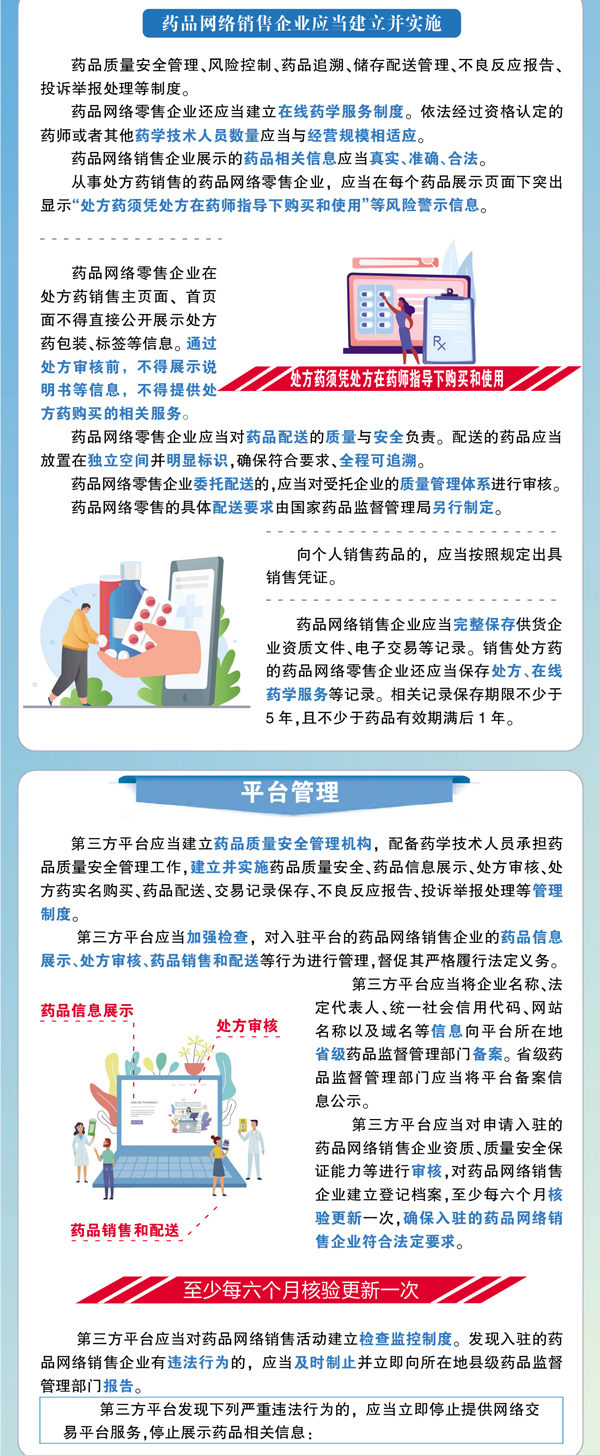 药品网络销售企业应当建立并实施

药品质量安全管理、风险控制、药品追溯、储存配送管理、不良反应报告、投诉举报处理等制度。

药品网络零售企业还应当建立在线药学服务制度。依法经过资格认定的药师或者其他药学技术人员数量应当与经营规模相适应。

药品网络销售企业展示的药品相关信息应当真实、准确、合法。

从事处方药销售的药品网络零售企业，应当在每个药品展示页面下突出显示“处方药须凭处方在药师指导下购买和使用”等风险警示信息。

药品网络零售企业在处方药销售主页面、首页面不得直接公开展示处方药包装、标签等信息。通过处方审核前，不得展示说明书等信息，不得提供处方药购买的相关服务。

处方药须凭处方在药师指导下购买和使用

药品网络零售企业应当对药品配送的质量与安全负责。配送的药品应当放置在独立空间并明显标识，确保符合要求、全程可追溯。

药品网络零售企业委托配送的，应当对受托企业的质量管理体系进行审核。

药品网络零售的具体配送要求由国家药品监督管理局另行制定。

向个人销售药品的，应当按照规定出具销售凭证。

药品网络销售企业应当完整保存供货企业资质文件、电子交易等记录。销售处方药的药品网络零售企业还应当保存处方、在线药学服务等记录。相关记录保存期限不少于5年，且不少于药品有效期满后1年。

平台管理

第三方平台应当建立药品质量安全管理机构，配备药学技术人员承担药品质量安全管理工作，建立并实施药品质量安全、药品信息展示、处方审核、处方药实名购买、药品配送、交易记录保存、不良反应报告、投诉举报处理等管理制度。

第三方平台应当加强检查，对入驻平台的药品网络销售企业的药品信息展示、处方审核、药品销售和配送等行为进行管理，督促其严格履行法定义务。

药品信息展示

处方审核

药品销售和配送

第三方平台应当将企业名称、法定代表人、统一社会信用代码、网站名称以及域名等信息向平台所在地省级药品监督管理部门备案。省级药品监督管理部门应当将平台备案信息公示。

第三方平台应当对申请入驻的药品网络销售企业资质、质量安全保证能力等进行审核，对药品网络销售企业建立登记档案，至少每六个月核验更新一次，确保入驻的药品网络销售企业符合法定要求。

至少每六个月核验更新一次

第三方平台应当对药品网络销售活动建立检查监控制度。发现入驻的药品网络销售企业有违法行为的，应当及时制止并立即向所在地县级药品监督管理部门报告。

第三方平台发现下列严重违法行为的，应当立即停止提供网络交易平台服务，停止展示药品相关信息：